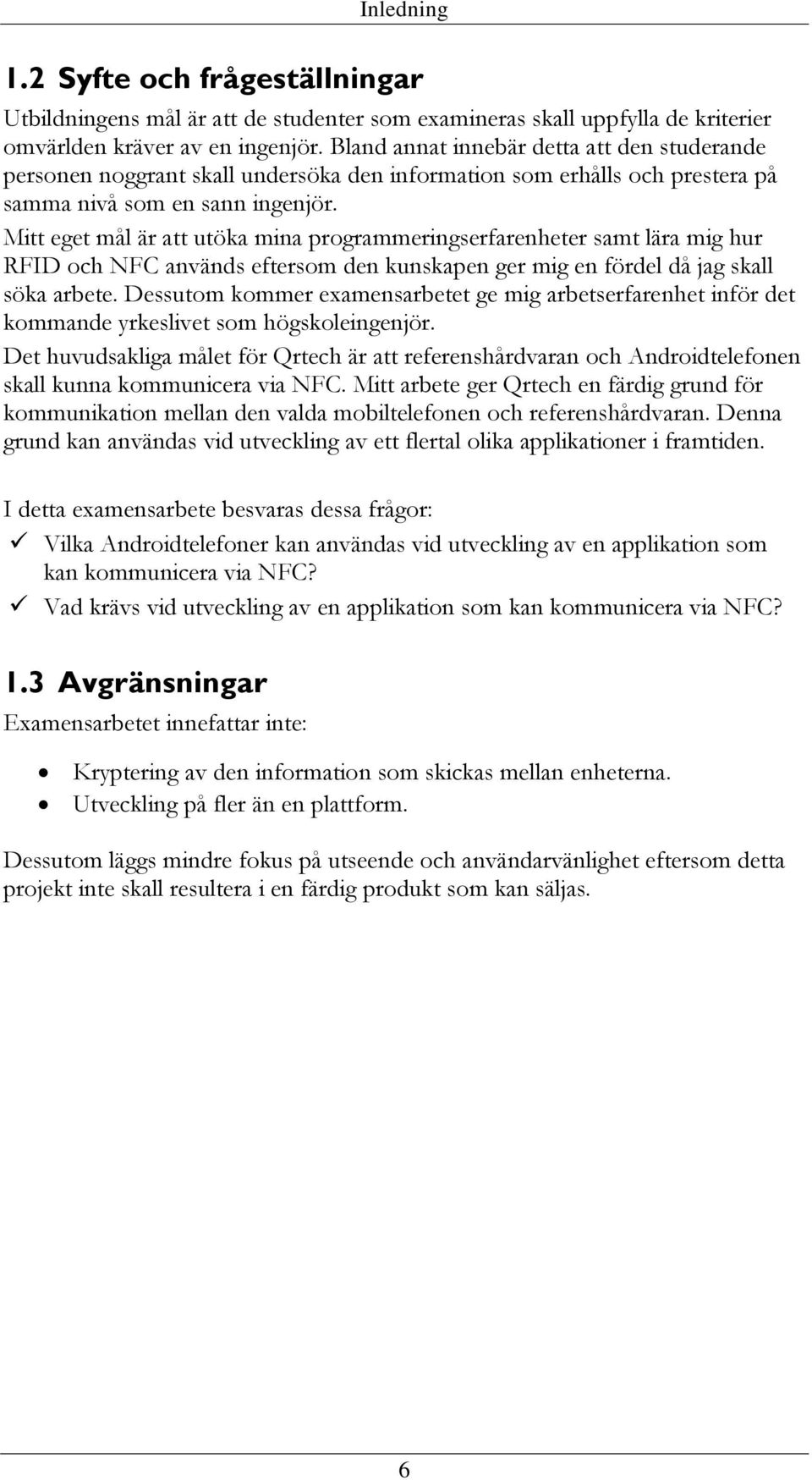 Inledning

1.2 Syfte och frågeställningar

Utbildningens mål är att de studenter som examineras skall uppfylla de kriterier omvärlden kräver av en ingenjör. Bland annat innebär detta att den studerande personen noggrant skall undersöka den information som erhålls och prestera på samma nivå som en sann ingenjör.

Mitt eget mål är att utöka mina programmeringserfarenheter samt lära mig hur RFID och NFC används eftersom den kunskapen ger mig en fördel då jag skall söka arbete. Dessutom kommer examensarbetet ge mig arbetserfarenhet inför det kommande yrkeslivet som högskoleingenjör.

Det huvudsakliga målet för Qrtech är att referenshårdvaran och Androidtelefonen skall kunna kommunicera via NFC. Mitt arbete ger Qrtech en färdig grund för kommunikation mellan den valda mobiltelefonen och referenshårdvaran. Denna grund kan användas vid utveckling av ett flertal olika applikationer i framtiden.

I detta examensarbete besvaras dessa frågor:

✓ Vilka Androidtelefoner kan användas vid utveckling av en applikation som kan kommunicera via NFC?
✓ Vad krävs vid utveckling av en applikation som kan kommunicera via NFC?

1.3 Avgränsningar

Examensarbetet innefattar inte:

• Kryptering av den information som skickas mellan enheterna.
• Utveckling på fler än en plattform.

Dessutom läggs mindre fokus på utseende och användarvänlighet eftersom detta projekt inte skall resultera i en färdig produkt som kan säljas.

6